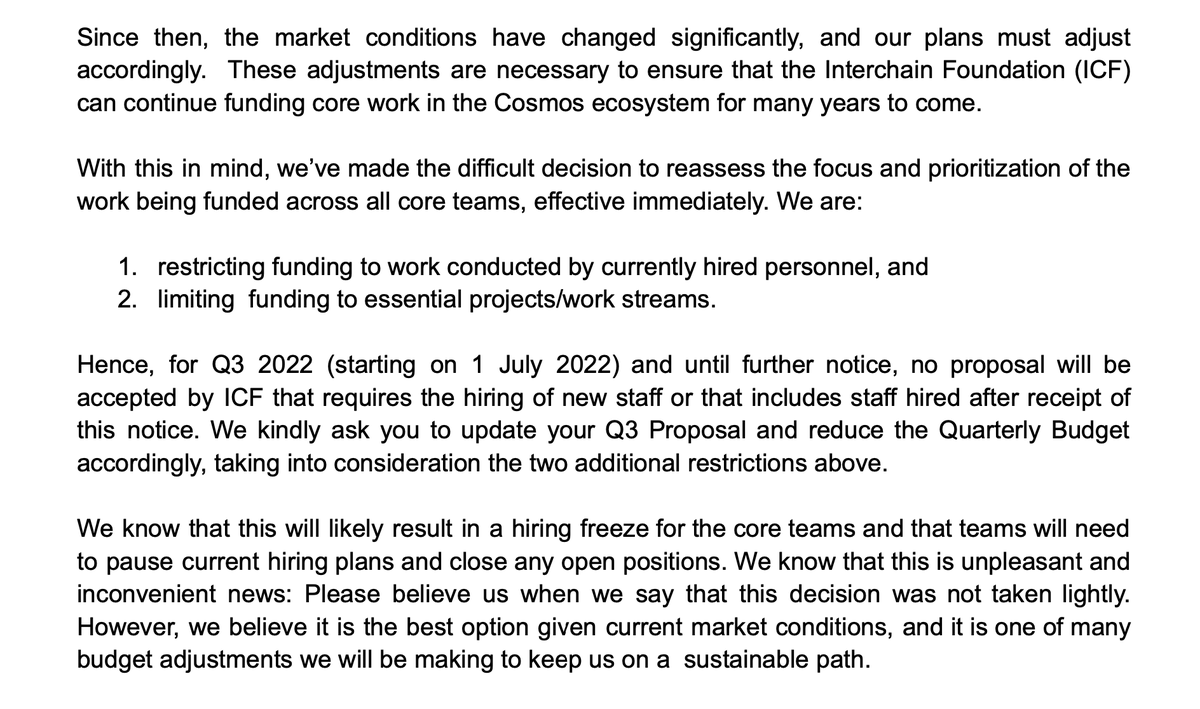 Since then, the market conditions have changed significantly, and our plans must adjust accordingly. These adjustments are necessary to ensure that the Interchain Foundation (ICF) can continue funding core work in the Cosmos ecosystem for many years to come.

With this in mind, we've made the difficult decision to reassess the focus and prioritization of the work being funded across all core teams, effective immediately. We are:

1. restricting funding to work conducted by currently hired personnel, and
2. limiting funding to essential projects/work streams.

Hence, for Q3 2022 (starting on 1 July 2022) and until further notice, no proposal will be accepted by ICF that requires the hiring of new staff or that includes staff hired after receipt of this notice. We kindly ask you to update your Q3 Proposal and reduce the Quarterly Budget accordingly, taking into consideration the two additional restrictions above.

We know that this will likely result in a hiring freeze for the core teams and that teams will need to pause current hiring plans and close any open positions. We know that this is unpleasant and inconvenient news: Please believe us when we say that this decision was not taken lightly. However, we believe it is the best option given current market conditions, and it is one of many budget adjustments we will be making to keep us on a sustainable path.